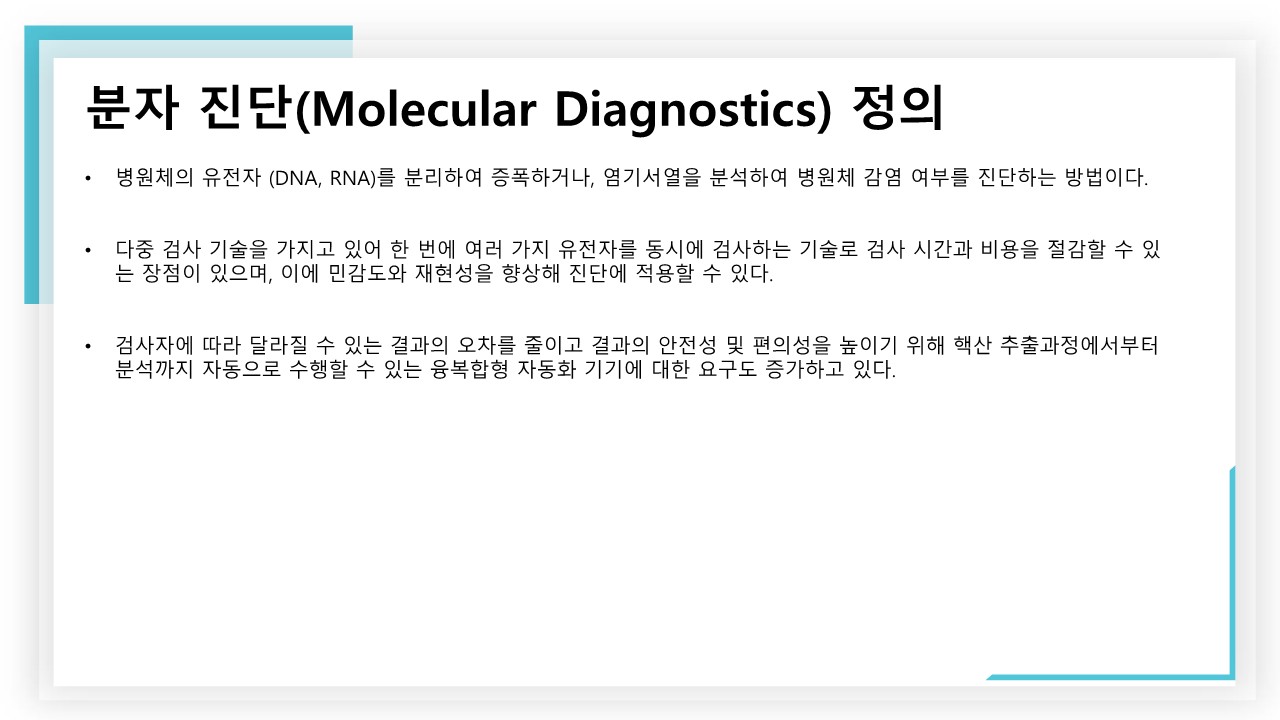 분자 진단(Molecular Diagnostics) 정의

• 병원체의 유전자 (DNA, RNA)를 분리하여 증폭하거나, 염기서열을 분석하여 병원체 감염 여부를 진단하는 방법이다.

• 다중 검사 기술을 가지고 있어 한 번에 여러 가지 유전자를 동시에 검사하는 기술로 검사 시간과 비용을 절감할 수 있는 장점이 있으며, 이에 민감도와 재현성을 향상해 진단에 적용할 수 있다.

• 검사자에 따라 달라질 수 있는 결과의 오차를 줄이고 결과의 안전성 및 편의성을 높이기 위해 핵산 추출과정에서부터 분석까지 자동으로 수행할 수 있는 융복합형 자동화 기기에 대한 요구도 증가하고 있다.